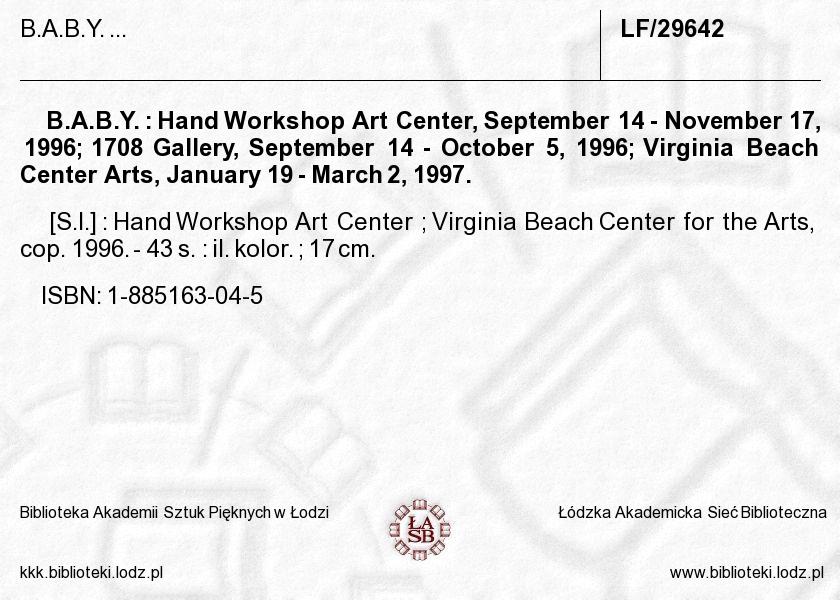 B.A.B.Y. ...

LF/29642

B.A.B.Y. : Hand Workshop Art Center, September 14 - November 17, 1996; 1708 Gallery, September 14 - October 5, 1996; Virginia Beach Center Arts, January 19 - March 2, 1997.

[S.l.] : Hand Workshop Art Center ; Virginia Beach Center for the Arts, cop. 1996. - 43 s. : il. kolor. ; 17 cm.

ISBN: 1-885163-04-5

Biblioteka Akademii Sztuk Pięknych w Łodzi

ŁA SB

Łódzka Akademicka Sieć Biblioteczna

kkk.biblioteki.lodz.pl

www.biblioteki.lodz.pl